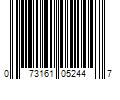 0 73161 05244 7